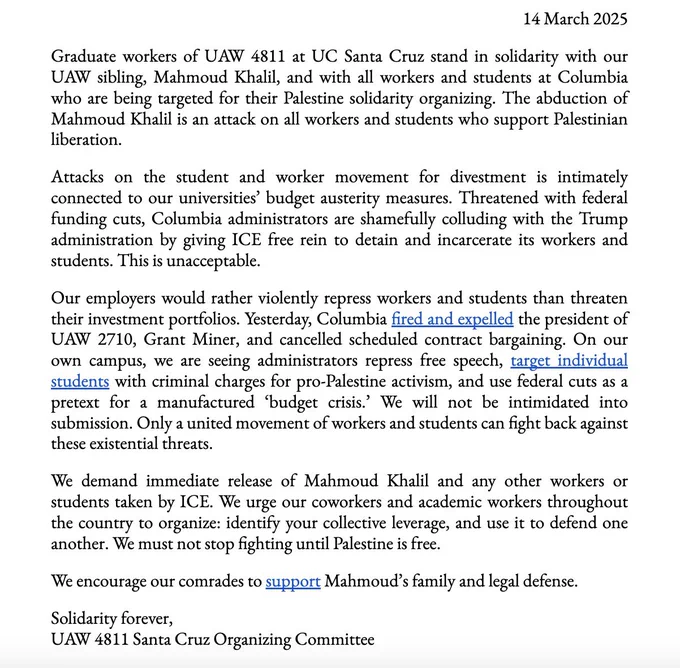 14 March 2025

Graduate workers of UAW 4811 at UC Santa Cruz stand in solidarity with our UAW sibling, Mahmoud Khalil, and with all workers and students at Columbia who are being targeted for their Palestine solidarity organizing. The abduction of Mahmoud Khalil is an attack on all workers and students who support Palestinian liberation.

Attacks on the student and worker movement for divestment is intimately connected to our universities' budget austerity measures. Threatened with federal funding cuts, Columbia administrators are shamefully colluding with the Trump administration by giving ICE free rein to detain and incarcerate its workers and students. This is unacceptable.

Our employers would rather violently repress workers and students than threaten their investment portfolios. Yesterday, Columbia fired and expelled the president of UAW 2710, Grant Miner, and cancelled scheduled contract bargaining. On our own campus, we are seeing administrators repress free speech, target individual students with criminal charges for pro-Palestine activism, and use federal cuts as a pretext for a manufactured 'budget crisis.' We will not be intimidated into submission. Only a united movement of workers and students can fight back against these existential threats.

We demand immediate release of Mahmoud Khalil and any other workers or students taken by ICE. We urge our coworkers and academic workers throughout the country to organize: identify your collective leverage, and use it to defend one another. We must not stop fighting until Palestine is free.

We encourage our comrades to support Mahmoud's family and legal defense.

Solidarity forever,
UAW 4811 Santa Cruz Organizing Committee